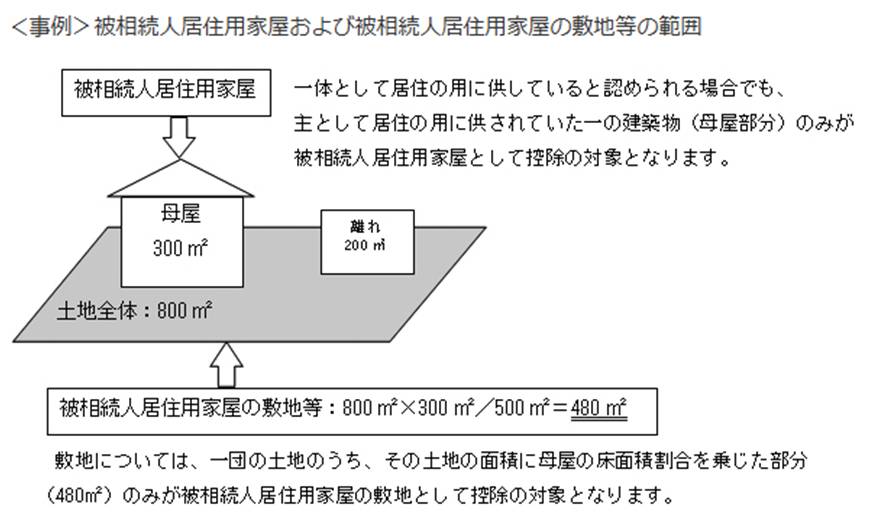 <事例>被相続人居住用家屋および被相続人居住用家屋の敷地等の範囲

被相続人居住用家屋

一体として居住の用に供していると認められる場合でも、主として居住の用に供されていた一の建築物（母屋部分）のみが被相続人居住用家屋として控除の対象となります。

母屋
300㎡

離れ
200㎡

土地全体：800㎡

被相続人居住用家屋の敷地等：800㎡×300㎡／500㎡＝480㎡

敷地については、一団の土地のうち、その土地の面積に母屋の床面積割合を乗じた部分（480㎡）のみが被相続人居住用家屋の敷地として控除の対象となります。